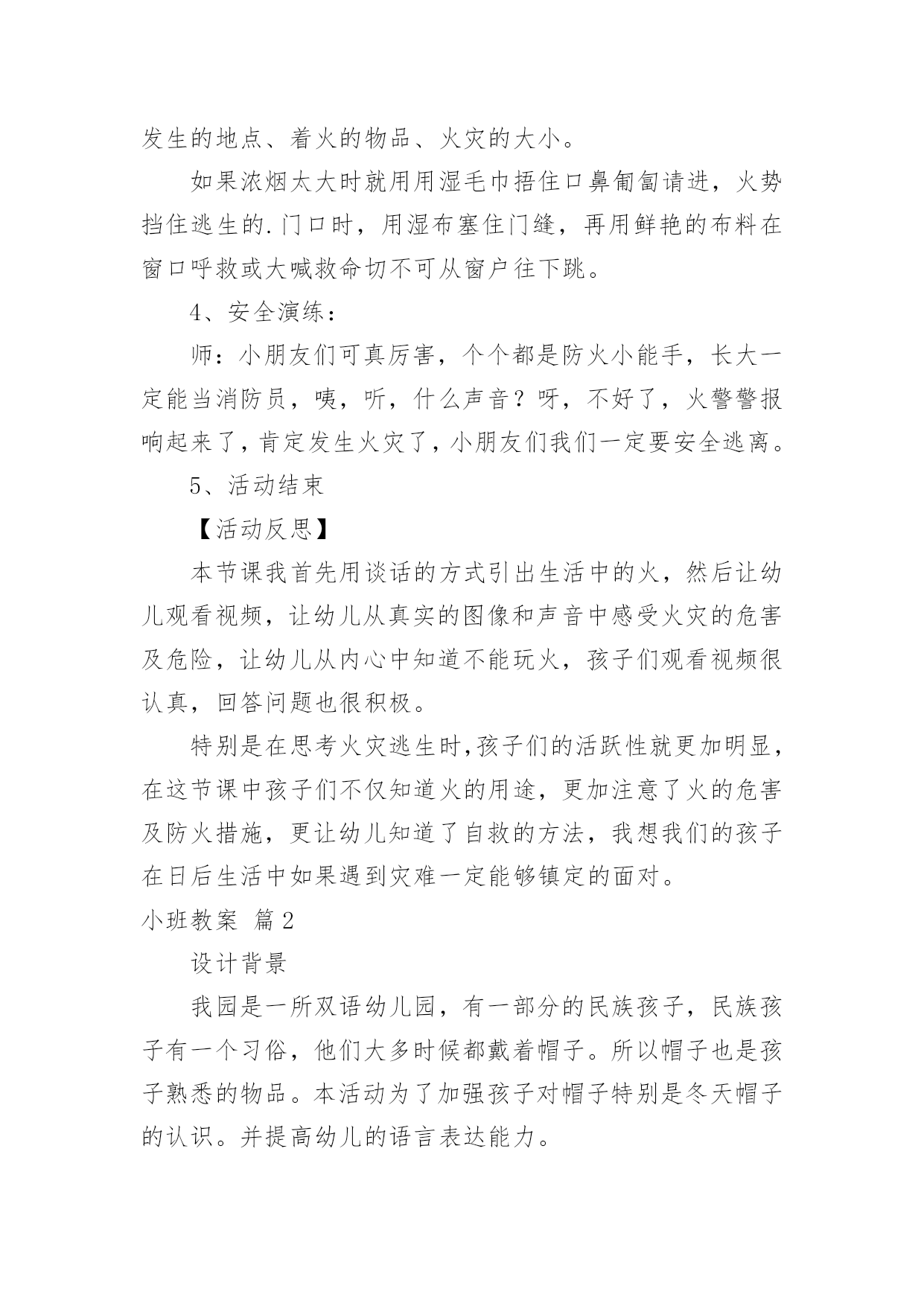 发生的地点、着火的物品、火灾的大小。

如果浓烟太大时就用用湿毛巾捂住口鼻匍匐请进，火势挡住逃生的.门口时，用湿布塞住门缝，再用鲜艳的布料在窗口呼救或大喊救命切不可从窗户往下跳。

4、安全演练：

师：小朋友们可真厉害，个个都是防火小能手，长大一定能当消防员，咦，听，什么声音？呀，不好了，火警警报响起来了，肯定发生火灾了，小朋友们我们一定要安全逃离。

5、活动结束

【活动反思】

本节课我首先用谈话的方式引出生活中的火，然后让幼儿观看视频，让幼儿从真实的图像和声音中感受火灾的危害及危险，让幼儿从内心中知道不能玩火，孩子们观看视频很认真，回答问题也很积极。

特别是在思考火灾逃生时,孩子们的活跃性就更加明显，在这节课中孩子们不仅知道火的用途，更加注意了火的危害及防火措施，更让幼儿知道了自救的方法，我想我们的孩子在日后生活中如果遇到灾难一定能够镇定的面对。

小班教案 篇2

设计背景

我园是一所双语幼儿园，有一部分的民族孩子，民族孩子有一个习俗，他们大多时候都戴着帽子。所以帽子也是孩子熟悉的物品。本活动为了加强孩子对帽子特别是冬天帽子的认识。并提高幼儿的语言表达能力。